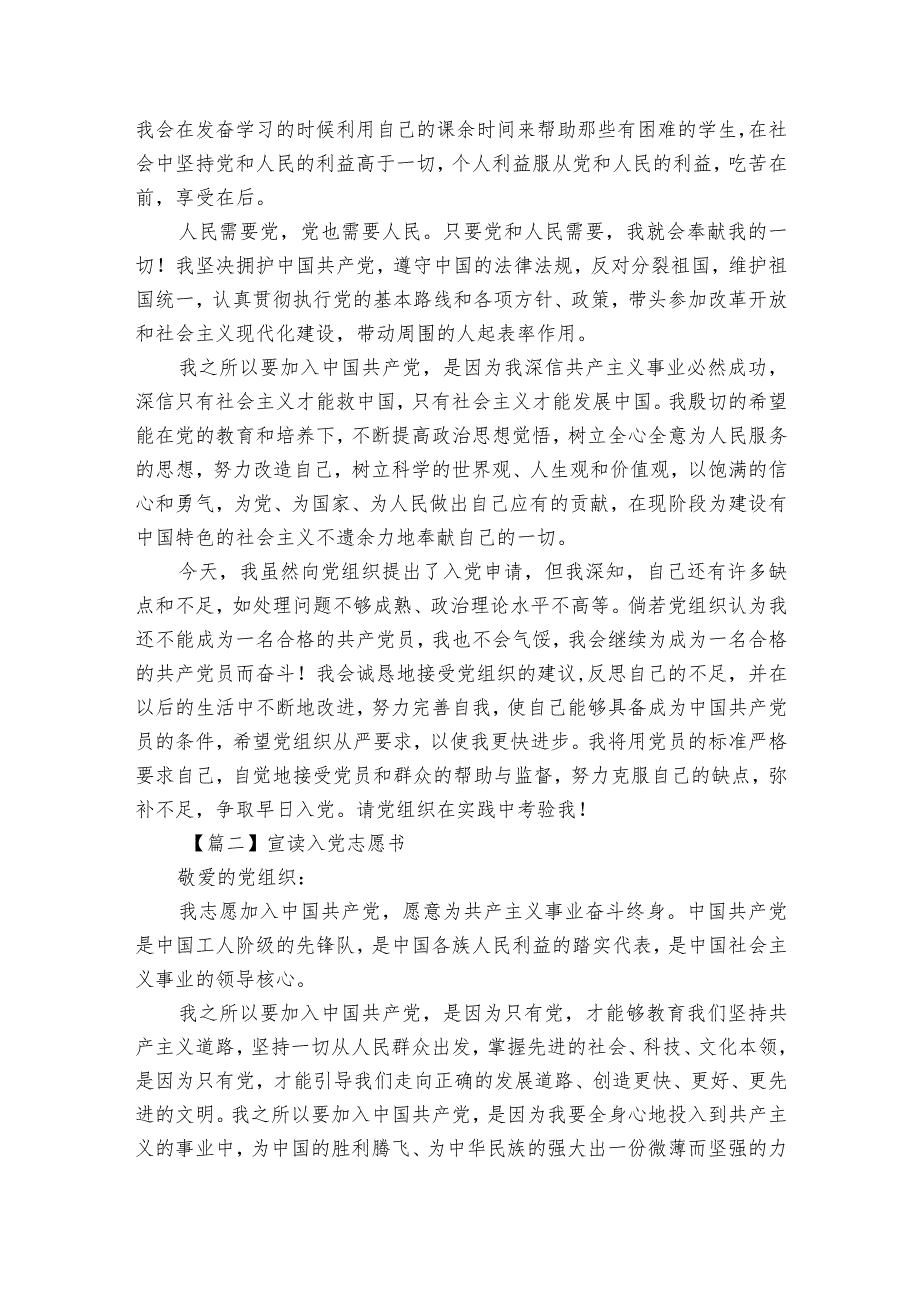 我会在发奋学习的时候利用自己的课余时间来帮助那些有困难的学生，在社会中坚持党和人民的利益高于一切，个人利益服从党和人民的利益，吃苦在前，享受在后。

人民需要党，党也需要人民。只要党和人民需要，我就会奉献我的一切！我坚决拥护中国共产党，遵守中国的法律法规，反对分裂祖国，维护祖国统一，认真贯彻执行党的基本路线和各项方针、政策，带头参加改革开放和社会主义现代化建设，带动周围的人起表率作用。

我之所以要加入中国共产党，是因为我深信共产主义事业必然成功，深信只有社会主义才能救中国，只有社会主义才能发展中国。我殷切的希望能在党的教育和培养下，不断提高政治思想觉悟，树立全心全意为人民服务的思想，努力改造自己，树立科学的世界观、人生观和价值观，以饱满的信心和勇气，为党、为国家、为人民做出自己应有的贡献，在现阶段为建设有中国特色的社会主义不遗余力地奉献自己的一切。

今天，我虽然向党组织提出了入党申请，但我深知，自己还有许多缺点和不足，如处理问题不够成熟、政治理论水平不高等。倘若党组织认为我还不能成为一名合格的共产党员，我也不会气馁，我会继续为成为一名合格的共产党员而奋斗！我会诚恳地接受党组织的建议，反思自己的不足，并在以后的生活中不断地改进，努力完善自我，使自己能够具备成为中国共产党员的条件，希望党组织从严要求，以使我更快进步。我将用党员的标准严格要求自己，自觉地接受党员和群众的帮助与监督，努力克服自己的缺点，弥补不足，争取早日入党。请党组织在实践中考验我！

【篇二】宣读入党志愿书

敬爱的党组织：

我志愿加入中国共产党，愿意为共产主义事业奋斗终身。中国共产党是中国工人阶级的先锋队，是中国各族人民利益的踏实代表，是中国社会主义事业的领导核心。

我之所以要加入中国共产党，是因为只有党，才能够教育我们坚持共产主义道路，坚持一切从人民群众出发，掌握先进的社会、科技、文化本领，是因为只有党，才能引导我们走向正确的发展道路、创造更快、更好、更先进的文明。我之所以要加入中国共产党，是因为我要全身心地投入到共产主义的事业中，为中国的胜利腾飞、为中华民族的强大出一份微薄而坚强的力